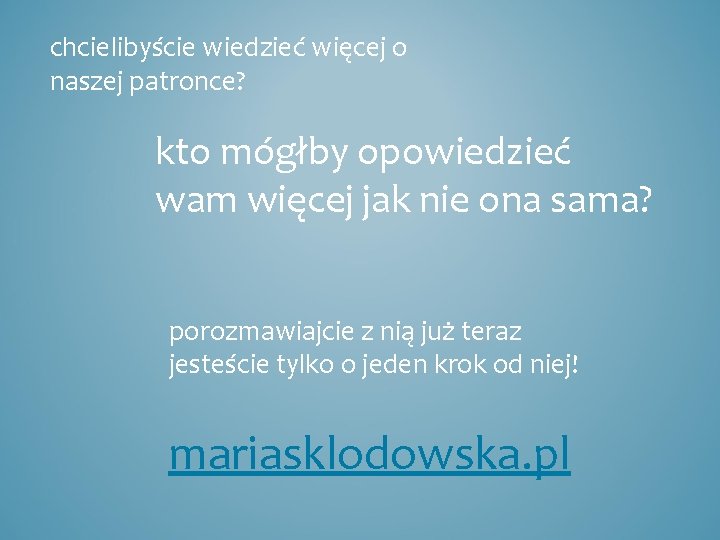 chcielibyście wiedzieć więcej o naszej patronce?

kto mógłby opowiedzieć wam więcej jak nie ona sama?

porozmawiajcie z nią już teraz
jesteście tylko o jeden krok od niej!

mariasklodowska.pl